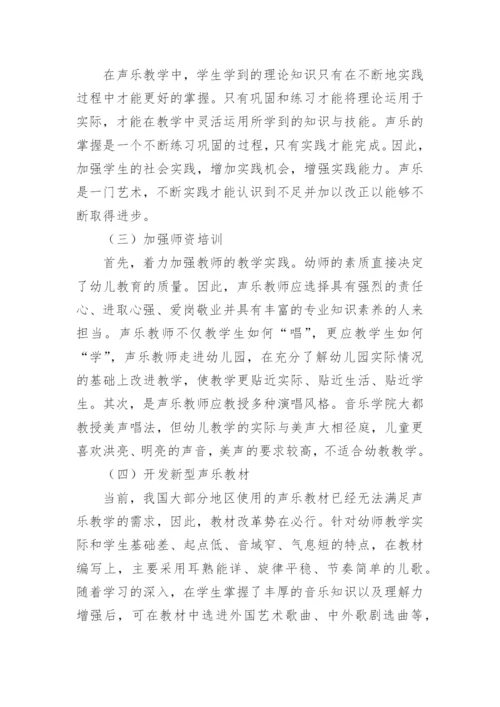 在声乐教学中，学生学到的理论知识只有在不断地实践过程中才能更好的掌握。只有巩固和练习才能将理论运用于实际，才能在教学中灵活运用所学到的知识与技能。声乐的掌握是一个不断练习巩固的过程，只有实践才能完成。因此，加强学生的社会实践，增加实践机会，增强实践能力。声乐是一门艺术，不断实践才能认识到不足并加以改正以能够不断取得进步。

（三）加强师资培训

首先，着力加强教师的教学实践。幼师的素质直接决定了幼儿教育的质量。因此，声乐教师应选择具有强烈的责任心、进取心强、爱岗敬业并具有丰富的专业知识素养的人来担当。声乐教师不仅教学生如何“唱”，更应教学生如何“学”，声乐教师走进幼儿园，在充分了解幼儿园实际情况的基础上改进教学，使教学更贴近实际、贴近生活、贴近学生。其次，是声乐教师应教授多种演唱风格。音乐学院大都教授美声唱法，但幼儿教学的实际与美声大相径庭，儿童更喜欢洪亮、明亮的声音，美声的要求较高，不适合幼教教学。

（四）开发新型声乐教材

当前，我国大部分地区使用的声乐教材已经无法满足声乐教学的需求，因此，教材改革势在必行。针对幼师教学实际和学生基础差、起点低、音域窄、气息短的特点，在教材编写上，主要采用耳熟能详、旋律平稳、节奏简单的儿歌。随着学习的深入，在学生掌握了丰厚的音乐知识以及理解力增强后，可在教材中选进外国艺术歌曲、中外歌剧选曲等，